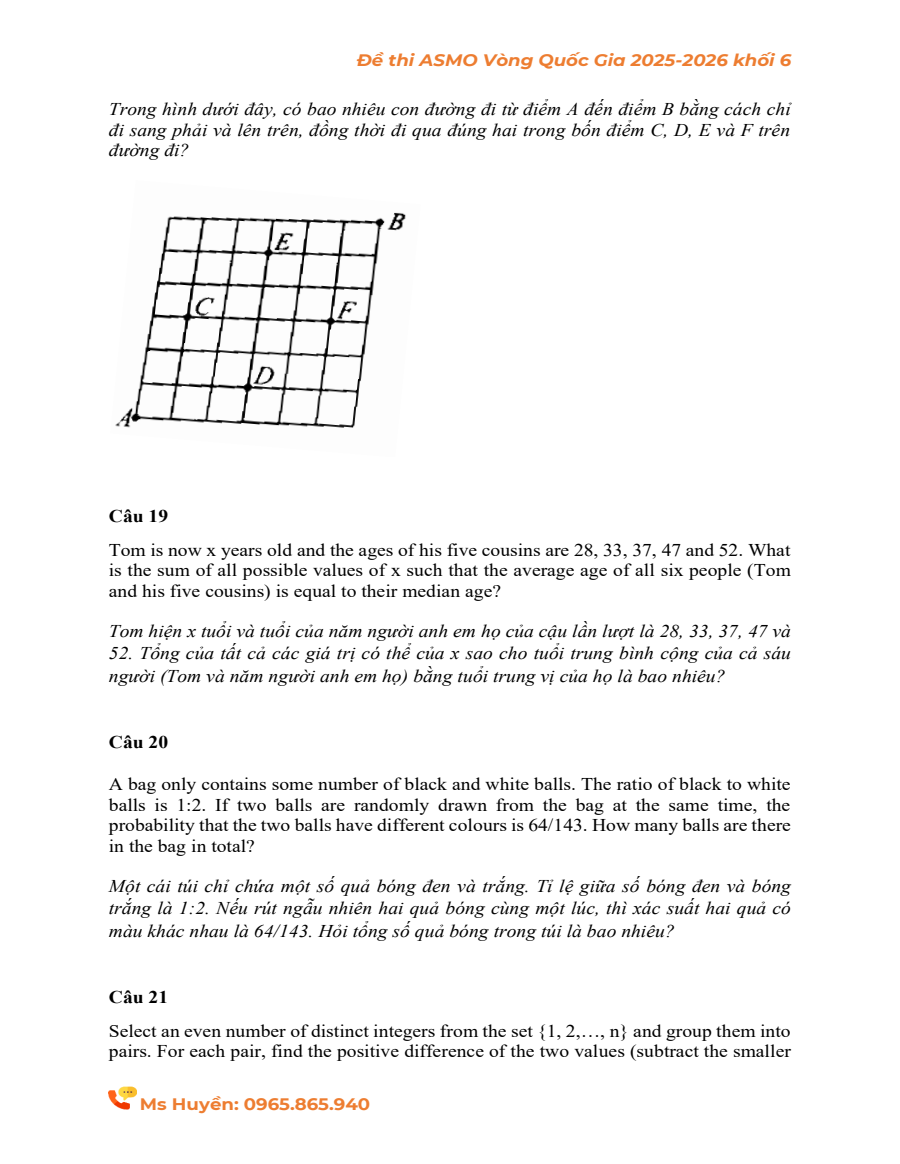 Đề thi ASMO Vòng Quốc Gia 2025-2026 khối 6

Trong hình dưới đây, có bao nhiêu con đường đi từ điểm A đến điểm B bằng cách chỉ đi sang phải và lên trên, đồng thời đi qua đúng hai trong bốn điểm C, D, E và F trên đường đi?

B
E
C
F
D
A

Câu 19

Tom is now x years old and the ages of his five cousins are 28, 33, 37, 47 and 52. What is the sum of all possible values of x such that the average age of all six people (Tom and his five cousins) is equal to their median age?

Tom hiện x tuổi và tuổi của năm người anh em họ của cậu lần lượt là 28, 33, 37, 47 và 52. Tổng của tất cả các giá trị có thể của x sao cho tuổi trung bình cộng của cả sáu người (Tom và năm người anh em họ) bằng tuổi trung vị của họ là bao nhiêu?

Câu 20

A bag only contains some number of black and white balls. The ratio of black to white balls is 1:2. If two balls are randomly drawn from the bag at the same time, the probability that the two balls have different colours is 64/143. How many balls are there in the bag in total?

Một cái túi chỉ chứa một số quả bóng đen và trắng. Tỉ lệ giữa số bóng đen và bóng trắng là 1:2. Nếu rút ngẫu nhiên hai quả bóng cùng một lúc, thì xác suất hai quả có màu khác nhau là 64/143. Hỏi tổng số quả bóng trong túi là bao nhiêu?

Câu 21

Select an even number of distinct integers from the set {1, 2,…, n} and group them into pairs. For each pair, find the positive difference of the two values (subtract the smaller

Ms Huyền: 0965.865.940